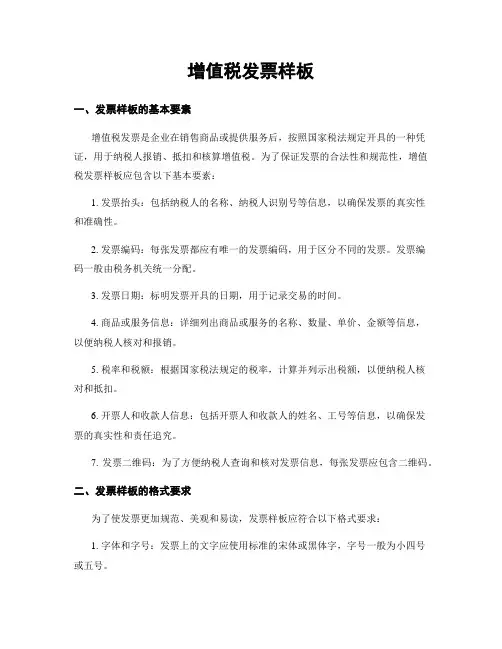 增值税发票样板

一、发票样板的基本要素

增值税发票是企业在销售商品或提供服务后，按照国家税法规定开具的一种凭证，用于纳税人报销、抵扣和核算增值税。为了保证发票的合法性和规范性，增值税发票样板应包含以下基本要素：

1. 发票抬头：包括纳税人的名称、纳税人识别号等信息，以确保发票的真实性和准确性。

2. 发票编码：每张发票都应有唯一的发票编码，用于区分不同的发票。发票编码一般由税务机关统一分配。

3. 发票日期：标明发票开具的日期，用于记录交易的时间。

4. 商品或服务信息：详细列出商品或服务的名称、数量、单价、金额等信息，以便纳税人核对和报销。

5. 税率和税额：根据国家税法规定的税率，计算并列示出税额，以便纳税人核对和抵扣。

6. 开票人和收款人信息：包括开票人和收款人的姓名、工号等信息，以确保发票的真实性和责任追究。

7. 发票二维码：为了方便纳税人查询和核对发票信息，每张发票应包含二维码。

二、发票样板的格式要求

为了使发票更加规范、美观和易读，发票样板应符合以下格式要求：

1. 字体和字号：发票上的文字应使用标准的宋体或黑体字，字号一般为小四号或五号。